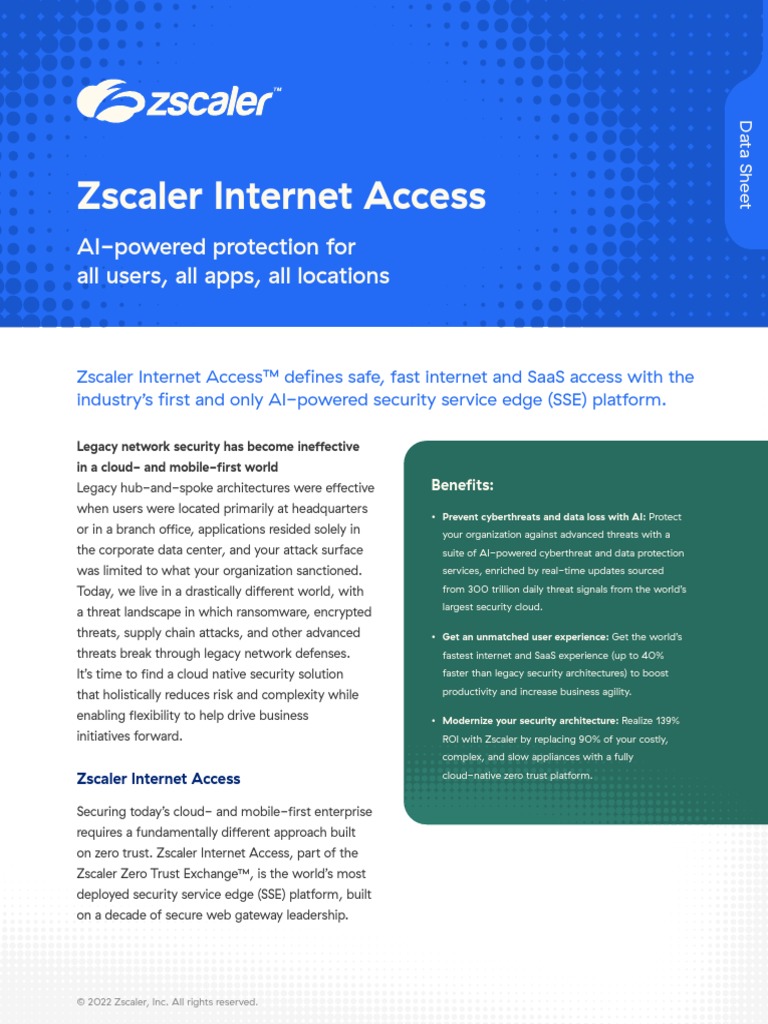 zscaler™

Data Sheet

Zscaler Internet Access

AI-powered protection for all users, all apps, all locations

Zscaler Internet Access™ defines safe, fast internet and SaaS access with the industry's first and only AI-powered security service edge (SSE) platform.

Legacy network security has become ineffective in a cloud- and mobile-first world
Legacy hub-and-spoke architectures were effective when users were located primarily at headquarters or in a branch office, applications resided solely in the corporate data center, and your attack surface was limited to what your organization sanctioned. Today, we live in a drastically different world, with a threat landscape in which ransomware, encrypted threats, supply chain attacks, and other advanced threats break through legacy network defenses. It's time to find a cloud native security solution that holistically reduces risk and complexity while enabling flexibility to help drive business initiatives forward.

Zscaler Internet Access

Securing today's cloud- and mobile-first enterprise requires a fundamentally different approach built on zero trust. Zscaler Internet Access, part of the Zscaler Zero Trust Exchange™, is the world's most deployed security service edge (SSE) platform, built on a decade of secure web gateway leadership.

Benefits:

• Prevent cyberthreats and data loss with AI: Protect your organization against advanced threats with a suite of AI-powered cyberthreat and data protection services, enriched by real-time updates sourced from 300 trillion daily threat signals from the world's largest security cloud.

• Get an unmatched user experience: Get the world's fastest internet and SaaS experience (up to 40% faster than legacy security architectures) to boost productivity and increase business agility.

• Modernize your security architecture: Realize 139% ROI with Zscaler by replacing 90% of your costly, complex, and slow appliances with a fully cloud-native zero trust platform.

© 2022 Zscaler, Inc. All rights reserved.